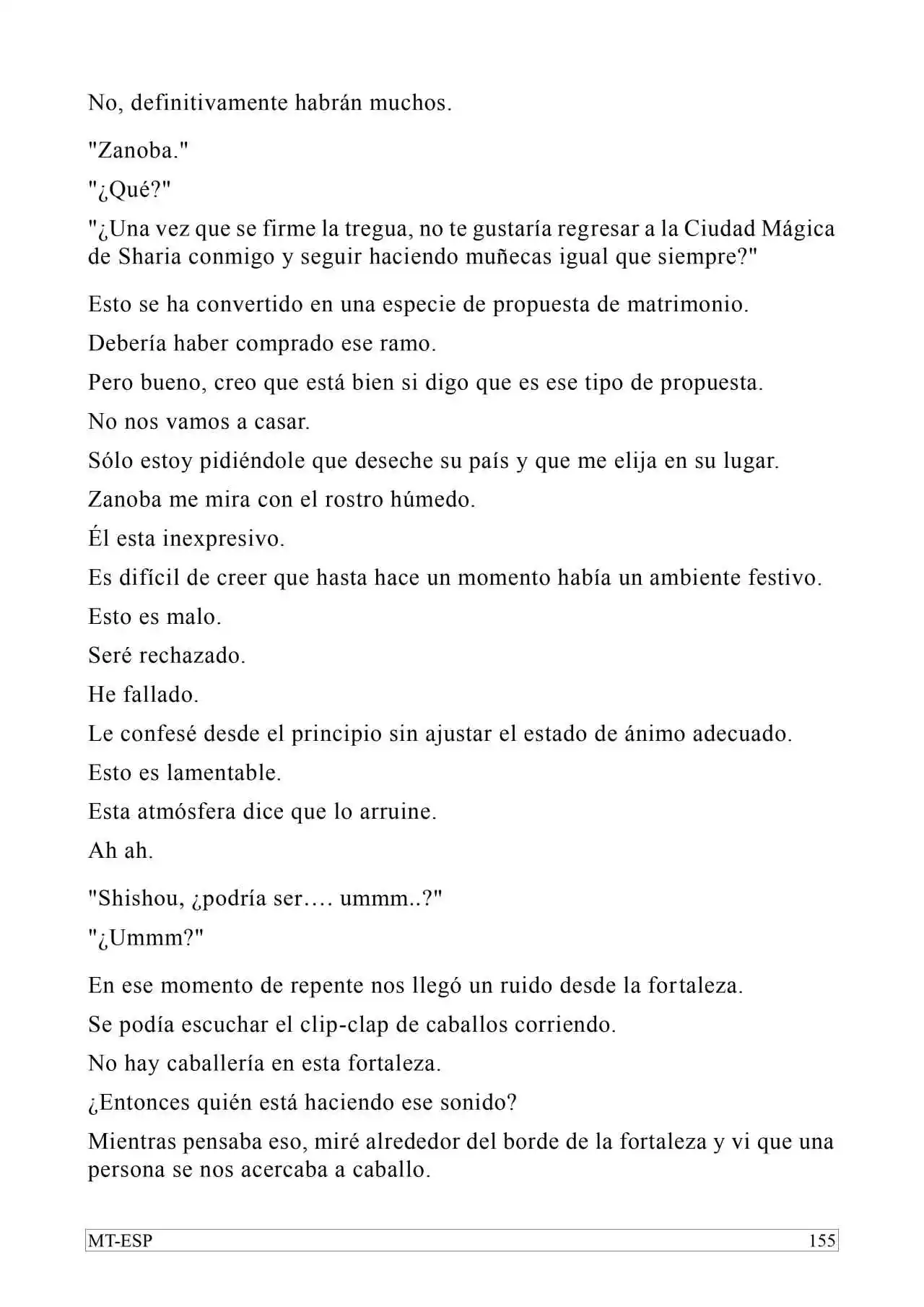 No, definitivamente habrán muchos.

"Zanoba."

"¿Qué?"

"¿Una vez que se firme la tregua, no te gustaría regresar a la Ciudad Mágica de Sharia conmigo y seguir haciendo muñecas igual que siempre?"

Esto se ha convertido en una especie de propuesta de matrimonio.

Debería haber comprado ese ramo.

Pero bueno, creo que está bien si digo que es ese tipo de propuesta.

No nos vamos a casar.

Sólo estoy pidiéndole que deseche su país y que me elija en su lugar.

Zanoba me mira con el rostro húmedo.

Él esta inexpresivo.

Es difícil de creer que hasta hace un momento había un ambiente festivo.

Esto es malo.

Seré rechazado.

He fallado.

Le confesé desde el principio sin ajustar el estado de ánimo adecuado.

Esto es lamentable.

Esta atmósfera dice que lo arruine.

Ah ah.

"Shishou, ¿podría ser…. ummm..?"

"¿Ummm?"

En ese momento de repente nos llegó un ruido desde la fortaleza.

Se podía escuchar el clip-clap de caballos corriendo.

No hay caballería en esta fortaleza.

¿Entonces quién está haciendo ese sonido?

Mientras pensaba eso, miré alrededor del borde de la fortaleza y vi que una persona se nos acercaba a caballo.

MT-ESP 155